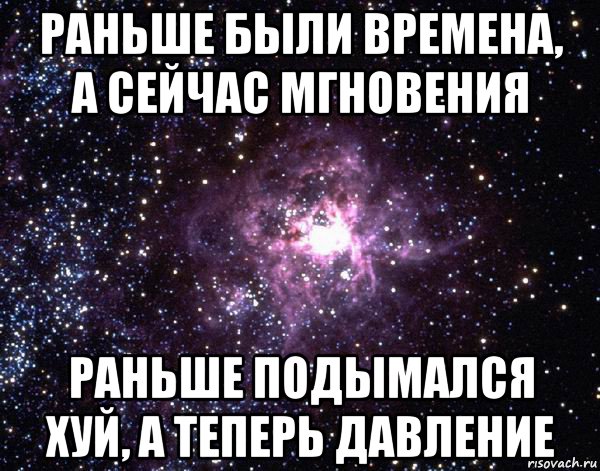 РАНЬШЕ БЫЛИ ВРЕМЕНА, А СЕЙЧАС МГНОВЕНИЯ

РАНЬШЕ ПОДЫМАЛСЯ ХУЙ, А ТЕПЕРЬ ДАВЛЕНИЕ

risovach.ru